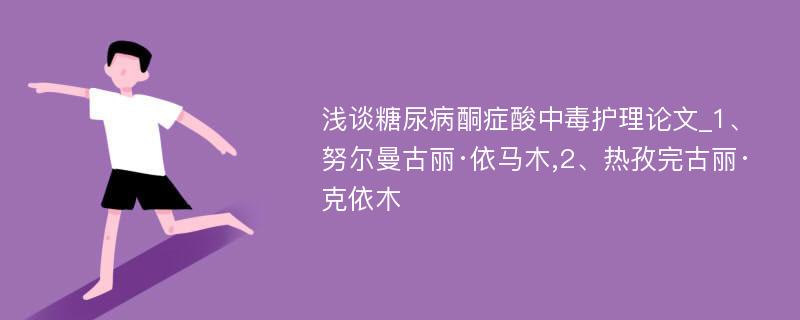 浅谈糖尿病酮症酸中毒护理论文_1、努尔曼古丽·依马木,2、热孜完古丽·克依木